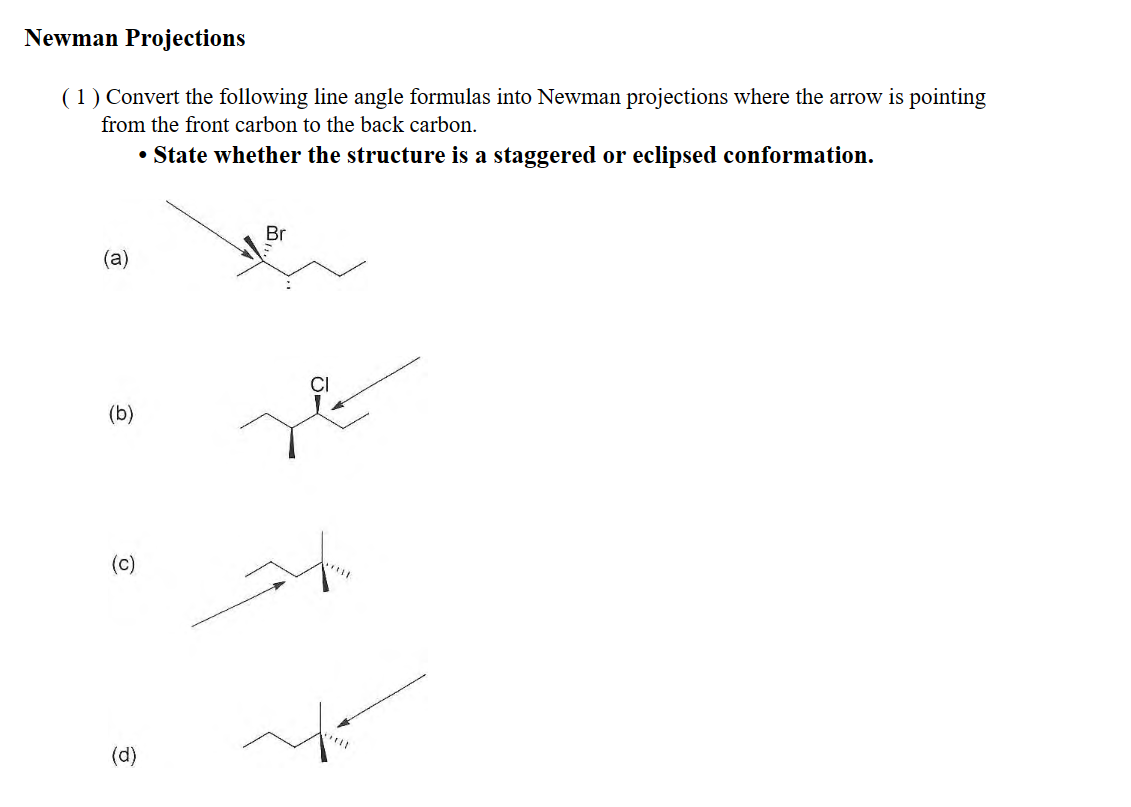 Newman Projections

( 1 ) Convert the following line angle formulas into Newman projections where the arrow is pointing from the front carbon to the back carbon.

• State whether the structure is a staggered or eclipsed conformation.

(a)

Br

(b)

Cl

(c)

(d)